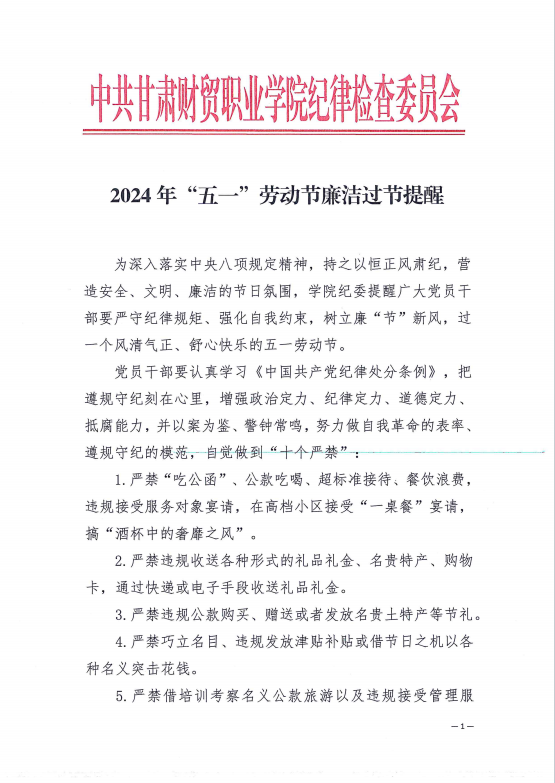 中共甘肃财贸职业学院纪律检查委员会

2024 年“五一”劳动节廉洁过节提醒

为深入落实中央八项规定精神，持之以恒正风肃纪，营造安全、文明、廉洁的节日氛围，学院纪委提醒广大党员干部要严守纪律规矩、强化自我约束，树立廉“节”新风，过一个风清气正、舒心快乐的五一劳动节。

党员干部要认真学习《中国共产党纪律处分条例》，把遵规守纪刻在心里，增强政治定力、纪律定力、道德定力、抵腐能力，并以案为鉴、警钟常鸣，努力做自我革命的表率、遵规守纪的模范，自觉做到“十个严禁”：

1.严禁“吃公函”、公款吃喝、超标准接待、餐饮浪费，违规接受服务对象宴请，在高档小区接受“一桌餐”宴请，搞“酒杯中的奢靡之风”。

2.严禁违规收送各种形式的礼品礼金、名贵特产、购物卡，通过快递或电子手段收送礼品礼金。

3.严禁违规公款购买、赠送或者发放名贵土特产等节礼。

4.严禁巧立名目、违规发放津贴补贴或借节日之机以各种名义突击花钱。

5.严禁借培训考察名义公款旅游以及违规接受管理服

—1—